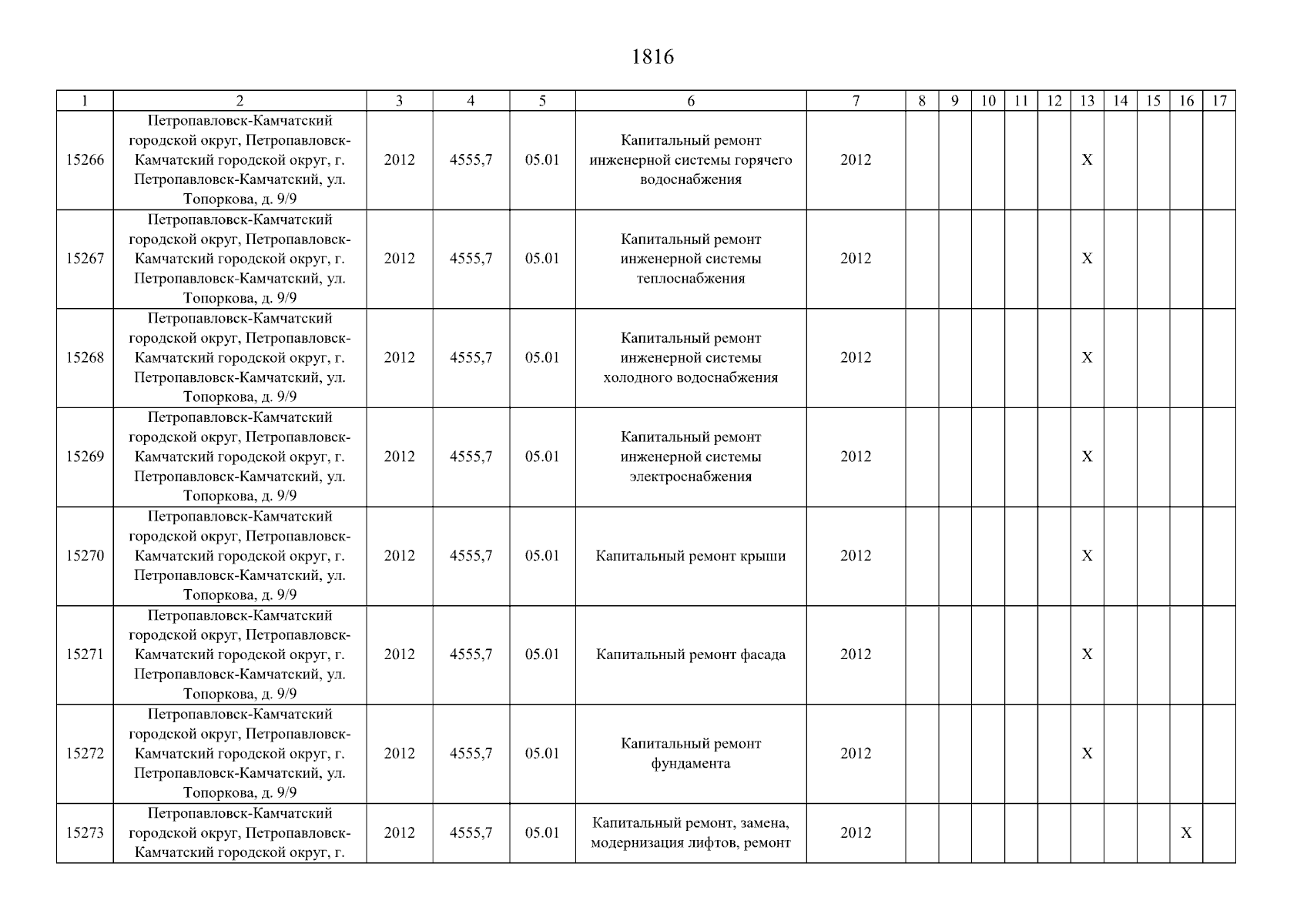 1816

| 1 | 2 | 3 | 4 | 5 | 6 | 7 | 8 | 9 | 10 | 11 | 12 | 13 | 14 | 15 | 16 | 17 |
|---|---|---|---|---|---|---|---|---|---|---|---|---|---|---|---|---|
| 15266 | Петропавловск-Камчатский городской округ, Петропавловск-Камчатский городской округ, г. Петропавловск-Камчатский, ул. Топоркова, д. 9/9 | 2012 | 4555,7 | 05.01 | Капитальный ремонт инженерной системы горячего водоснабжения | 2012 | | | | | | X | | | | |
| 15267 | Петропавловск-Камчатский городской округ, Петропавловск-Камчатский городской округ, г. Петропавловск-Камчатский, ул. Топоркова, д. 9/9 | 2012 | 4555,7 | 05.01 | Капитальный ремонт инженерной системы теплоснабжения | 2012 | | | | | | X | | | | |
| 15268 | Петропавловск-Камчатский городской округ, Петропавловск-Камчатский городской округ, г. Петропавловск-Камчатский, ул. Топоркова, д. 9/9 | 2012 | 4555,7 | 05.01 | Капитальный ремонт инженерной системы холодного водоснабжения | 2012 | | | | | | X | | | | |
| 15269 | Петропавловск-Камчатский городской округ, Петропавловск-Камчатский городской округ, г. Петропавловск-Камчатский, ул. Топоркова, д. 9/9 | 2012 | 4555,7 | 05.01 | Капитальный ремонт инженерной системы электроснабжения | 2012 | | | | | | X | | | | |
| 15270 | Петропавловск-Камчатский городской округ, Петропавловск-Камчатский городской округ, г. Петропавловск-Камчатский, ул. Топоркова, д. 9/9 | 2012 | 4555,7 | 05.01 | Капитальный ремонт крыши | 2012 | | | | | | X | | | | |
| 15271 | Петропавловск-Камчатский городской округ, Петропавловск-Камчатский городской округ, г. Петропавловск-Камчатский, ул. Топоркова, д. 9/9 | 2012 | 4555,7 | 05.01 | Капитальный ремонт фасада | 2012 | | | | | | X | | | | |
| 15272 | Петропавловск-Камчатский городской округ, Петропавловск-Камчатский городской округ, г. Петропавловск-Камчатский, ул. Топоркова, д. 9/9 | 2012 | 4555,7 | 05.01 | Капитальный ремонт фундамента | 2012 | | | | | | X | | | | |
| 15273 | Петропавловск-Камчатский городской округ, Петропавловск-Камчатский городской округ, г. | 2012 | 4555,7 | 05.01 | Капитальный ремонт, замена, модернизация лифтов, ремонт | 2012 | | | | | | | | | X | |